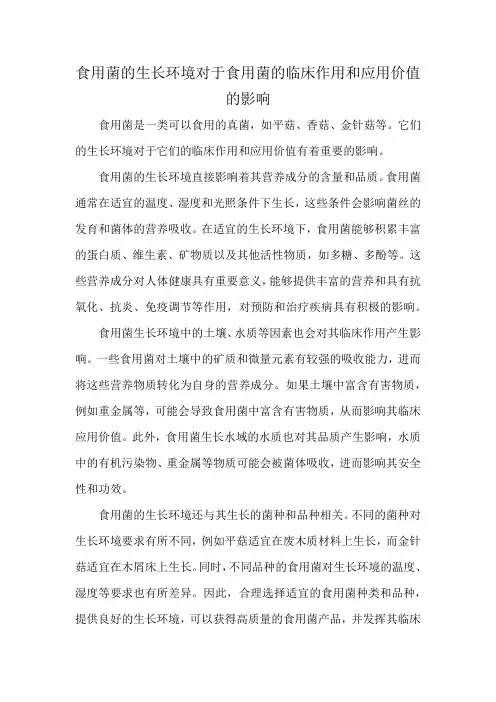 食用菌的生长环境对于食用菌的临床作用和应用价值的影响

食用菌是一类可以食用的真菌，如平菇、香菇、金针菇等。它们的生长环境对于它们的临床作用和应用价值有着重要的影响。

食用菌的生长环境直接影响着其营养成分的含量和品质。食用菌通常在适宜的温度、湿度和光照条件下生长，这些条件会影响菌丝的发育和菌体的营养吸收。在适宜的生长环境下，食用菌能够积累丰富的蛋白质、维生素、矿物质以及其他活性物质，如多糖、多酚等。这些营养成分对人体健康具有重要意义，能够提供丰富的营养和具有抗氧化、抗炎、免疫调节等作用，对预防和治疗疾病具有积极的影响。

食用菌生长环境中的土壤、水质等因素也会对其临床作用产生影响。一些食用菌对土壤中的矿质和微量元素有较强的吸收能力，进而将这些营养物质转化为自身的营养成分。如果土壤中富含有害物质，例如重金属等，可能会导致食用菌中富含有害物质，从而影响其临床应用价值。此外，食用菌生长水域的水质也对其品质产生影响，水质中的有机污染物、重金属等物质可能会被菌体吸收，进而影响其安全性和功效。

食用菌的生长环境还与其生长的菌种和品种相关。不同的菌种对生长环境要求有所不同，例如平菇适宜在废木质材料上生长，而金针菇适宜在木屑床上生长。同时，不同品种的食用菌对生长环境的温度、湿度等要求也有所差异。因此，合理选择适宜的食用菌种类和品种，提供良好的生长环境，可以获得高质量的食用菌产品，并发挥其临床